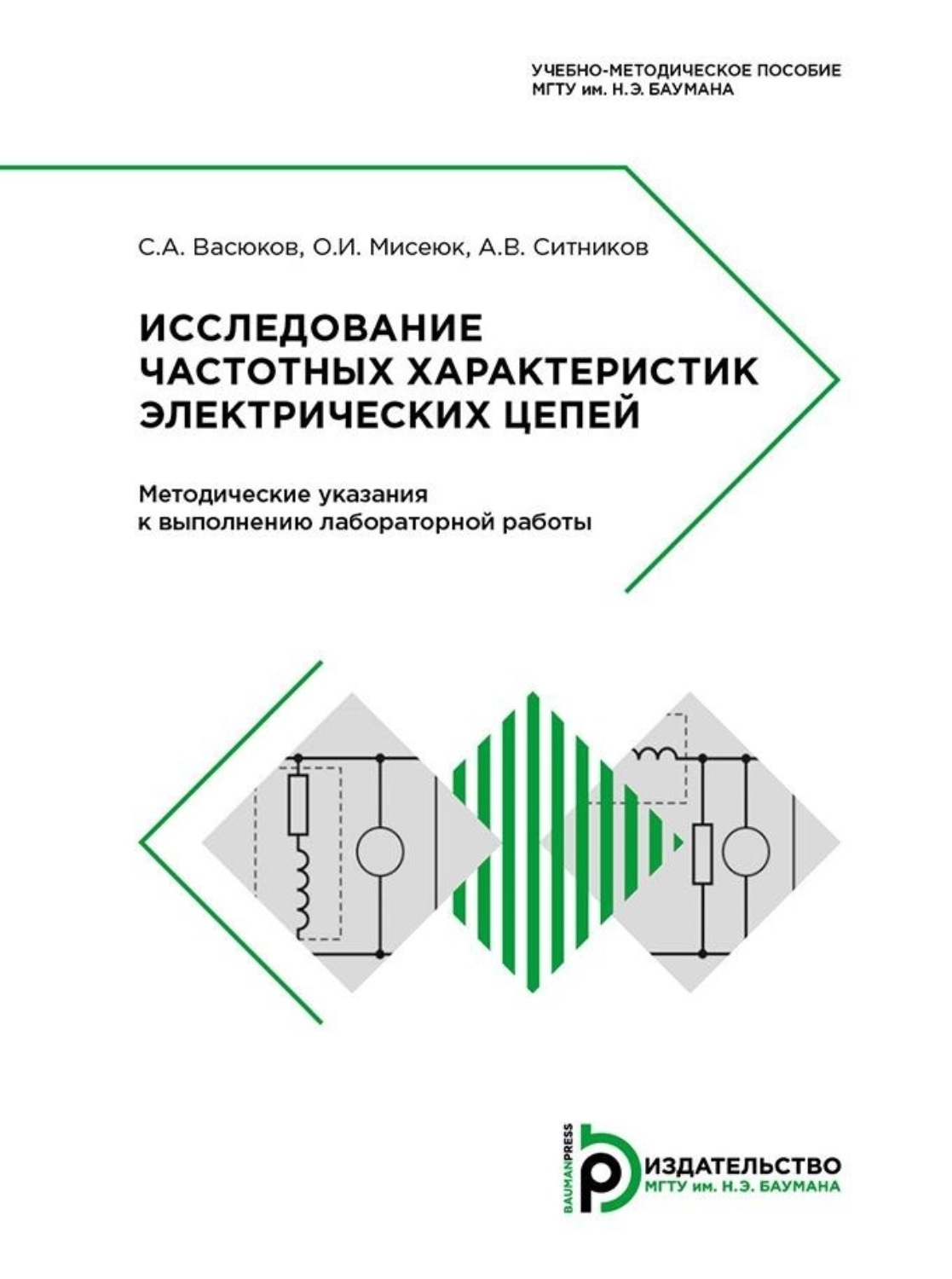 УЧЕБНО-МЕТОДИЧЕСКОЕ ПОСОБИЕ
МГТУ им. Н.Э. БАУМАНА

С.А. Васюков, О.И. Мисеюк, А.В. Ситников

ИССЛЕДОВАНИЕ ЧАСТОТНЫХ ХАРАКТЕРИСТИК ЭЛЕКТРИЧЕСКИХ ЦЕПЕЙ

Методические указания к выполнению лабораторной работы

BAUMANPRESS
ИЗДАТЕЛЬСТВО
МГТУ им. Н.Э. БАУМАНА